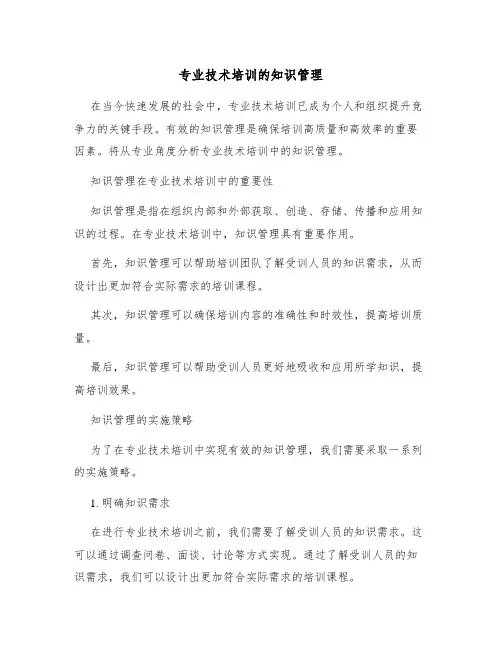 专业技术培训的知识管理

在当今快速发展的社会中，专业技术培训已成为个人和组织提升竞争力的关键手段。有效的知识管理是确保培训高质量和高效率的重要因素。将从专业角度分析专业技术培训中的知识管理。

知识管理在专业技术培训中的重要性

知识管理是指在组织内部和外部获取、创造、存储、传播和应用知识的过程。在专业技术培训中，知识管理具有重要作用。

首先，知识管理可以帮助培训团队了解受训人员的知识需求，从而设计出更加符合实际需求的培训课程。

其次，知识管理可以确保培训内容的准确性和时效性，提高培训质量。

最后，知识管理可以帮助受训人员更好地吸收和应用所学知识，提高培训效果。

知识管理的实施策略

为了在专业技术培训中实现有效的知识管理，我们需要采取一系列的实施策略。

1. 明确知识需求

在进行专业技术培训之前，我们需要了解受训人员的知识需求。这可以通过调查问卷、面谈、讨论等方式实现。通过了解受训人员的知识需求，我们可以设计出更加符合实际需求的培训课程。